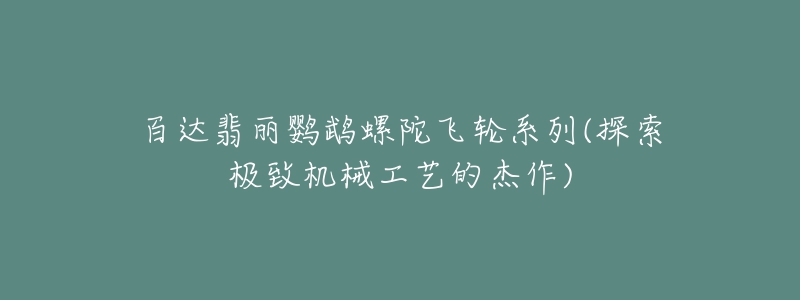 百达翡丽鹦鹉螺陀飞轮系列(探索极致机械工艺的杰作)